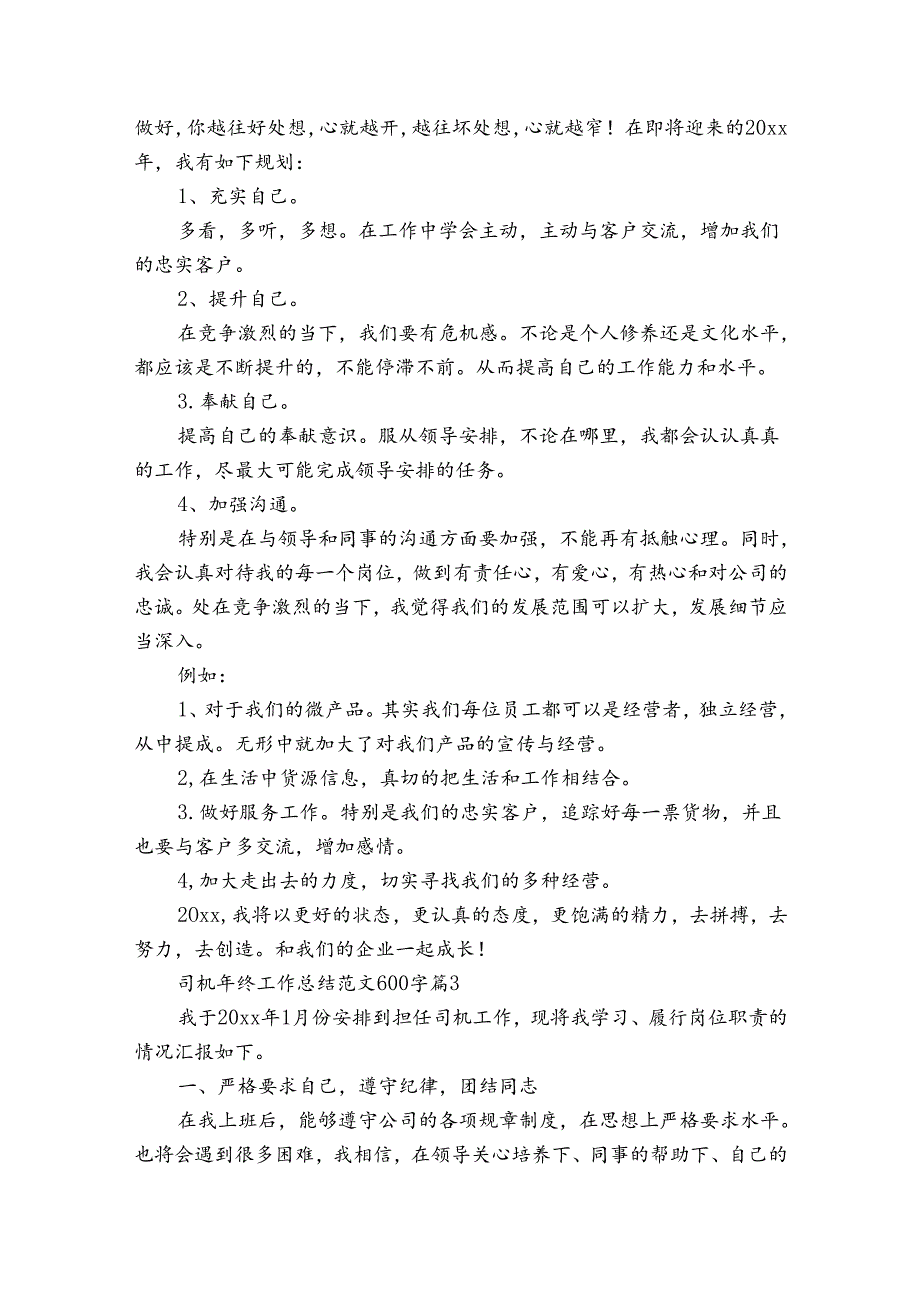 做好，你越往好处想，心就越开，越往坏处想，心就越窄！在即将迎来的20xx年，我有如下规划：

1、充实自己。

多看，多听，多想。在工作中学会主动，主动与客户交流，增加我们的忠实客户。

2、提升自己。

在竞争激烈的当下，我们要有危机感。不论是个人修养还是文化水平，都应该是不断提升的，不能停滞不前。从而提高自己的工作能力和水平。

3.奉献自己。

提高自己的奉献意识。服从领导安排，不论在哪里，我都会认认真真的工作，尽最大可能完成领导安排的任务。

4、加强沟通。

特别是在与领导和同事的沟通方面要加强，不能再有抵触心理。同时，我会认真对待我的每一个岗位，做到有责任心，有爱心，有热心和对公司的忠诚。处在竞争激烈的当下，我觉得我们的发展范围可以扩大，发展细节应当深入。

例如：

1、对于我们的微产品。其实我们每位员工都可以是经营者，独立经营，从中提成。无形中就加大了对我们产品的宣传与经营。

2,在生活中货源信息，真切的把生活和工作相结合。

3.做好服务工作。特别是我们的忠实客户，追踪好每一票货物，并且也要与客户多交流，增加感情。

4,加大走出去的力度，切实寻找我们的多种经营。

20xx,我将以更好的状态，更认真的态度，更饱满的精力，去拼搏，去努力，去创造。和我们的企业一起成长！

司机年终工作总结范文600字篇3

我于20xx年1月份安排到担任司机工作，现将我学习、履行岗位职责的情况汇报如下。

一、严格要求自己，遵守纪律，团结同志

在我上班后，能够遵守公司的各项规章制度，在思想上严格要求水平。也将会遇到很多困难，我相信，在领导关心培养下、同事的帮助下、自己的